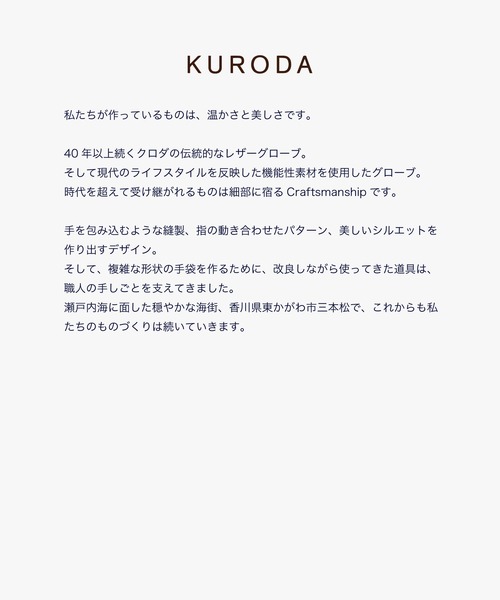 KURODA

私たちが作っているものは、温かさと美しさです。

40 年以上続くクロダの伝統的なレザーグローブ。
そして現代のライフスタイルを反映した機能性素材を使用したグローブ。
時代を超えて受け継がれるものは細部に宿る Craftsmanship です。

手を包み込むような縫製、指の動き合わせたパターン、美しいシルエットを作り出すデザイン。
そして、複雑な形状の手袋を作るために、改良しながら使ってきた道具は、職人の手しごとを支えてきました。
瀬戸内海に面した穏やかな海街、香川県東かがわ市三本松で、これからも私たちのものづくりは続いていきます。